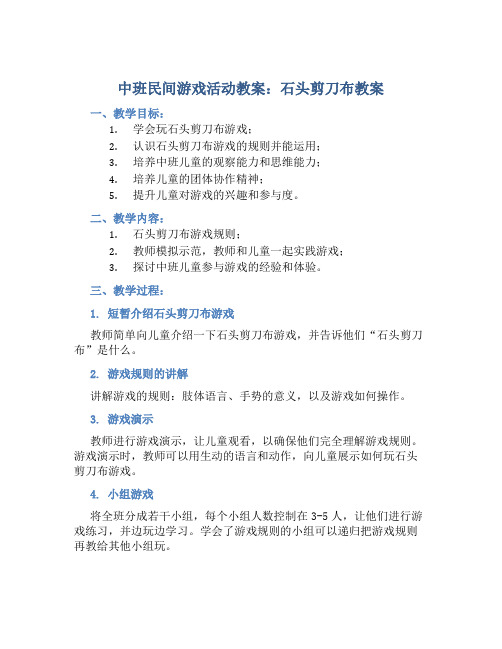 中班民间游戏活动教案：石头剪刀布教案

一、教学目标：

1. 学会玩石头剪刀布游戏；
2. 认识石头剪刀布游戏的规则并能运用；
3. 培养中班儿童的观察能力和思维能力；
4. 培养儿童的团体协作精神；
5. 提升儿童对游戏的兴趣和参与度。

二、教学内容：

1. 石头剪刀布游戏规则；
2. 教师模拟示范，教师和儿童一起实践游戏；
3. 探讨中班儿童参与游戏的经验和体验。

三、教学过程：

1. 短暂介绍石头剪刀布游戏

教师简单向儿童介绍一下石头剪刀布游戏，并告诉他们“石头剪刀布”是什么。

2. 游戏规则的讲解

讲解游戏的规则：肢体语言、手势的意义，以及游戏如何操作。

3. 游戏演示

教师进行游戏演示，让儿童观看，以确保他们完全理解游戏规则。游戏演示时，教师可以用生动的语言和动作，向儿童展示如何玩石头剪刀布游戏。

4. 小组游戏

将全班分成若干小组，每个小组人数控制在 3-5 人，让他们进行游戏练习，并边玩边学习。学会了游戏规则的小组可以递归把游戏规则再教给其他小组玩。